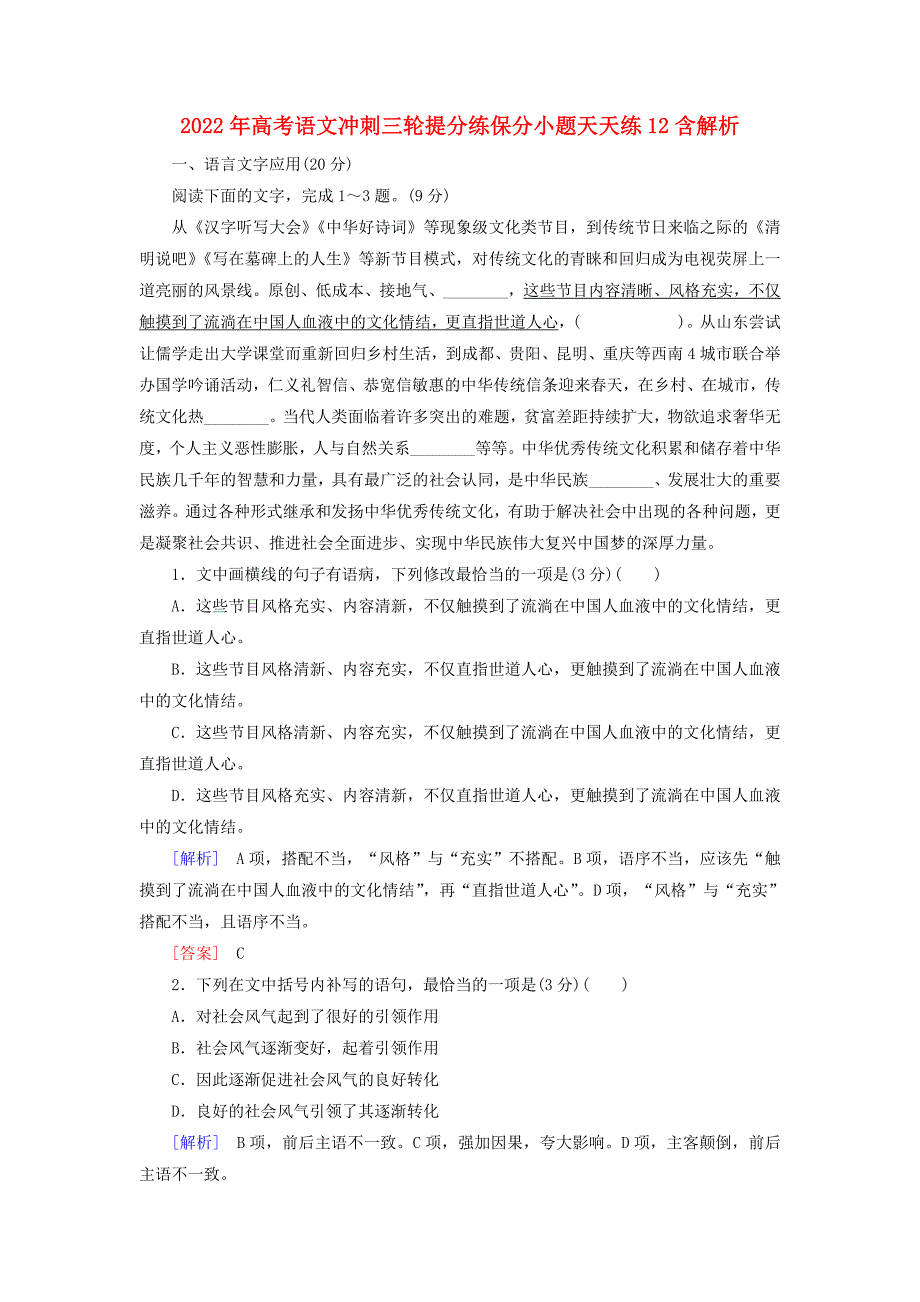 2022年高考语文冲刺三轮提分练保分小题天天练12含解析

一、语言文字应用(20分)

阅读下面的文字，完成1～3题。(9分)

从《汉字听写大会》《中华好诗词》等现象级文化类节目，到传统节日来临之际的《清明说吧》《写在墓碑上的人生》等新节目模式，对传统文化的青睐和回归成为电视荧屏上一道亮丽的风景线。原创、低成本、接地气、________，这些节目内容清晰、风格充实，不仅触摸到了流淌在中国人血液中的文化情结，更直指世道人心，(　　　　)。从山东尝试让儒学走出大学课堂而重新回归乡村生活，到成都、贵阳、昆明、重庆等西南4城市联合举办国学吟诵活动，仁义礼智信、恭宽信敏惠的中华传统信条迎来春天，在乡村、在城市，传统文化热________。当代人类面临着许多突出的难题，贫富差距持续扩大，物欲追求奢华无度，个人主义恶性膨胀，人与自然关系________等等。中华优秀传统文化积累和储存着中华民族几千年的智慧和力量，具有最广泛的社会认同，是中华民族________、发展壮大的重要滋养。通过各种形式继承和发扬中华优秀传统文化，有助于解决社会中出现的各种问题，更是凝聚社会共识、推进社会全面进步、实现中华民族伟大复兴中国梦的深厚力量。

1．文中画横线的句子有语病，下列修改最恰当的一项是(3分)(　　)

A．这些节目风格充实、内容清新，不仅触摸到了流淌在中国人血液中的文化情结，更直指世道人心。

B．这些节目风格清新、内容充实，不仅直指世道人心，更触摸到了流淌在中国人血液中的文化情结。

C．这些节目风格清新、内容充实，不仅触摸到了流淌在中国人血液中的文化情结，更直指世道人心。

D．这些节目风格充实、内容清新，不仅直指世道人心，更触摸到了流淌在中国人血液中的文化情结。

[解析]　A项，搭配不当，“风格”与“充实”不搭配。B项，语序不当，应该先“触摸到了流淌在中国人血液中的文化情结”，再“直指世道人心”。D项，“风格”与“充实”搭配不当，且语序不当。

[答案]　C

2．下列在文中括号内补写的语句，最恰当的一项是(3分)(　　)

A．对社会风气起到了很好的引领作用

B．社会风气逐渐变好，起着引领作用

C．因此逐渐促进社会风气的良好转化

D．良好的社会风气引领了其逐渐转化

[解析]　B项，前后主语不一致。C项，强加因果，夸大影响。D项，主客颠倒，前后主语不一致。